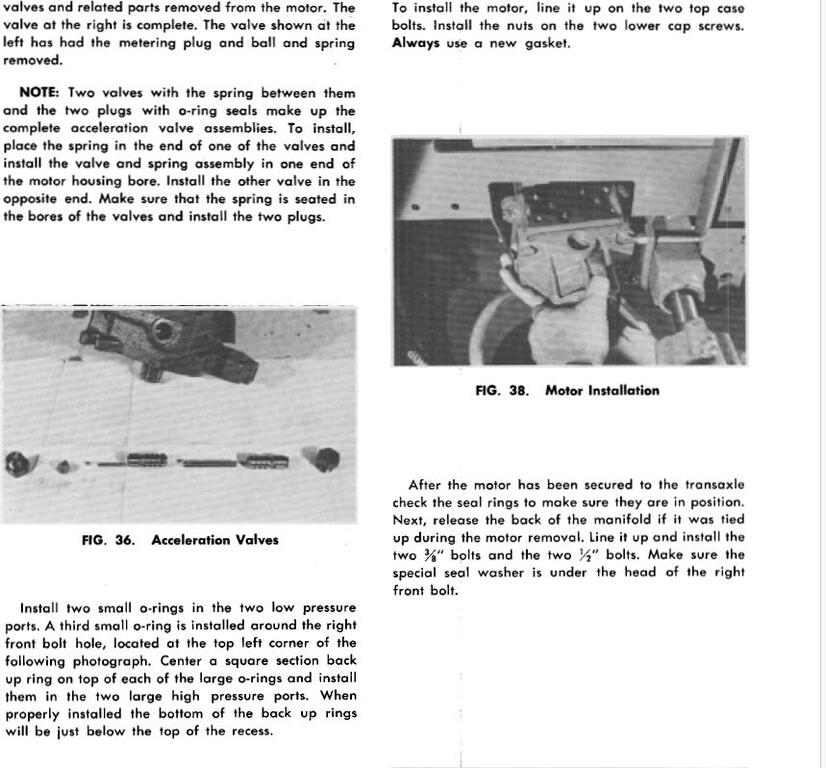 valves and related parts removed from the motor. The valve at the right is complete. The valve shown at the left has had the metering plug and ball and spring removed.

NOTE: Two valves with the spring between them and the two plugs with o-ring seals make up the complete acceleration valve assemblies. To install, place the spring in the end of one of the valves and install the valve and spring assembly in one end of the motor housing bore. Install the other valve in the opposite end. Make sure that the spring is seated in the bores of the valves and install the two plugs.

FIG. 36. Acceleration Valves

Install two small o-rings in the two low pressure ports. A third small o-ring is installed around the right front bolt hole, located at the top left corner of the following photograph. Center a square section back up ring on top of each of the large o-rings and install them in the two large high pressure ports. When properly installed the bottom of the back up rings will be just below the top of the recess.

To install the motor, line it up on the two top case bolts. Install the nuts on the two lower cap screws. Always use a new gasket.

FIG. 38. Motor Installation

After the motor has been secured to the transaxle check the seal rings to make sure they are in position. Next, release the back of the manifold if it was tied up during the motor removal. Line it up and install the two $\frac{3}{8}$" bolts and the two $\frac{1}{2}$" bolts. Make sure the special seal washer is under the head of the right front bolt.